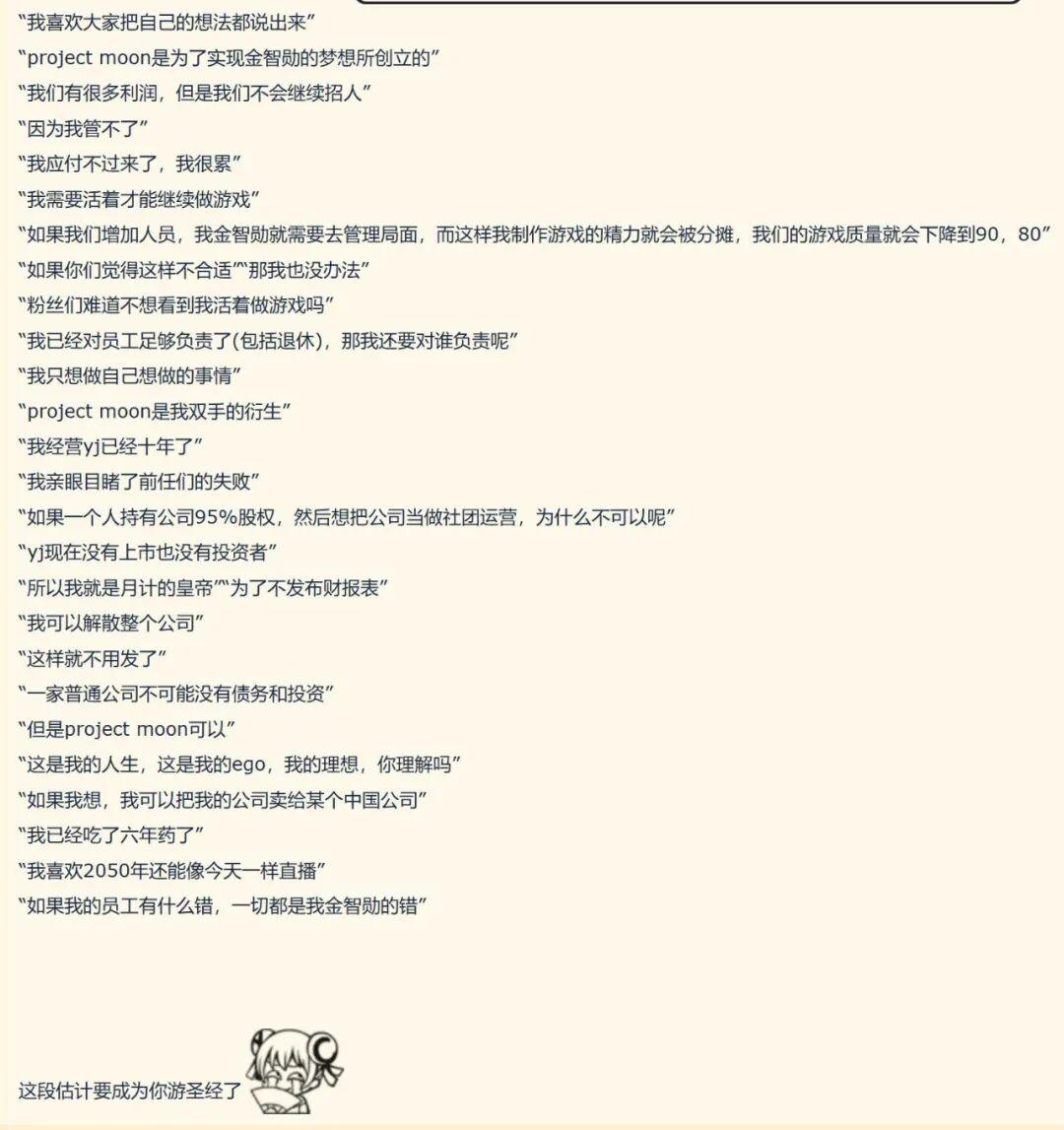 “我喜欢大家把自己的想法都说出来”
“project moon是为了实现金智勋的梦想所创立的”
“我们有很多利润，但是我们不会继续招人”
“因为我管不了”
“我应付不过来了，我很累”
“我需要活着才能继续做游戏”
“如果我们增加人员，我金智勋就需要去管理局面，而这样我制作游戏的精力就会被分摊，我们的游戏质量就会下降到90，80”
“如果你们觉得这样不合适”“那我也没办法”
“粉丝们难道不想看到我活着做游戏吗”
“我已经对员工足够负责了(包括退休)，那我还要对谁负责呢”
“我只想做自己想做的事情”
“project moon是我双手的衍生”
“我经营yj已经十年了”
“我亲眼目睹了前任们的失败”
“如果一个人持有公司95%股权，然后想把公司当做社团运营，为什么不可以呢”
“yj现在没有上市也没有投资者”
“所以我就是月计的皇帝”“为了不发布财报表”
“我可以解散整个公司”
“这样就不用发了”
“一家普通公司不可能没有债务和投资”
“但是project moon可以”
“这是我的人生，这是我的ego，我的理想，你理解吗”
“如果我想，我可以把我的公司卖给某个中国公司”
“我已经吃了六年药了”
“我喜欢2050年还能像今天一样直播”
“如果我的员工有什么错，一切都是我金智勋的错”

这段估计要成为你游圣经了